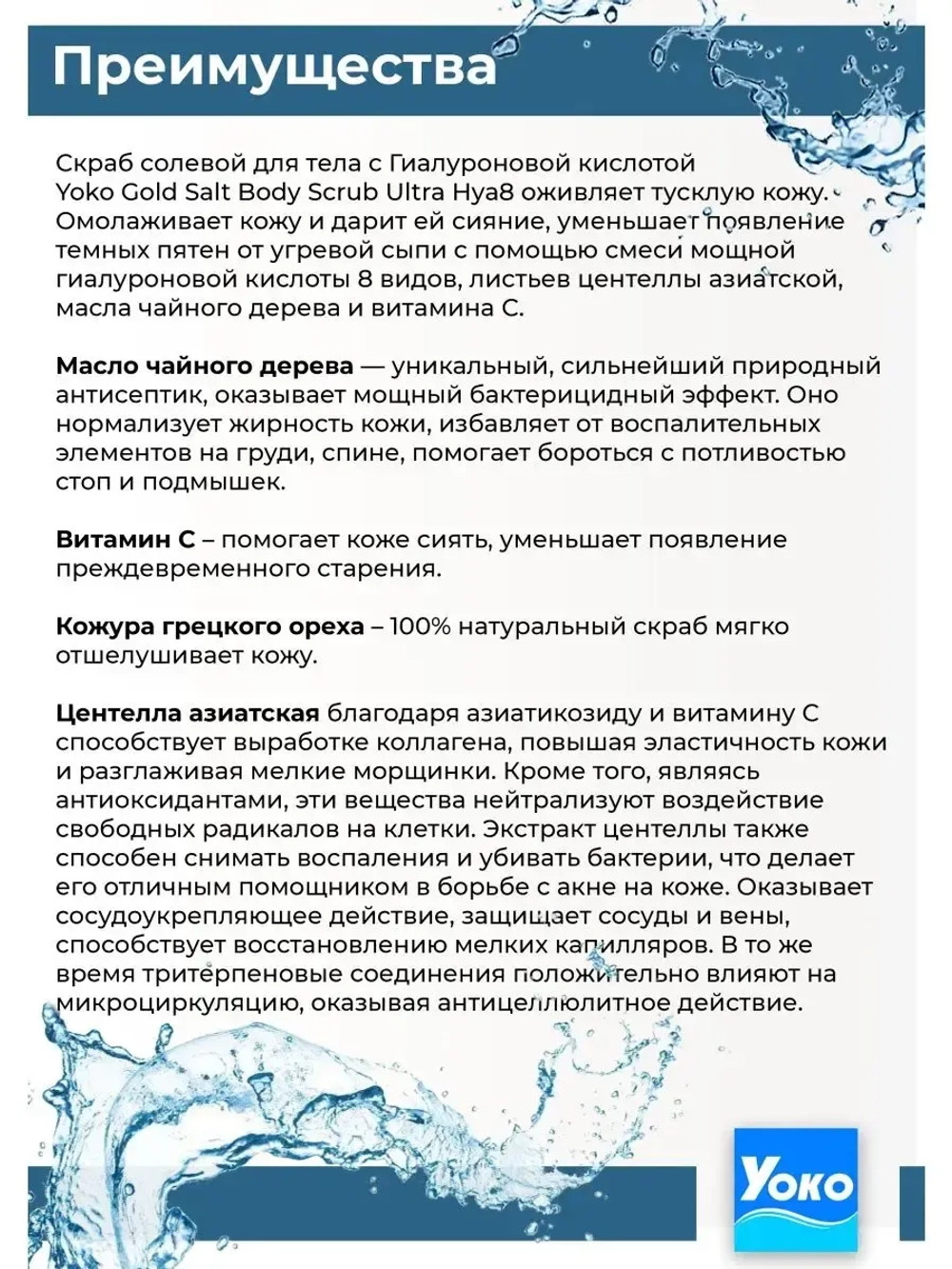 Преимущества

Скраб солевой для тела с Гиалуроновой кислотой Yoko Gold Salt Body Scrub Ultra Hya8 оживляет тусклую кожу. Омолаживает кожу и дарит ей сияние, уменьшает появление темных пятен от угревой сыпи с помощью смеси мощной гиалуроновой кислоты 8 видов, листьев центеллы азиатской, масла чайного дерева и витамина С.

Масло чайного дерева — уникальный, сильнейший природный антисептик, оказывает мощный бактерицидный эффект. Оно нормализует жирность кожи, избавляет от воспалительных элементов на груди, спине, помогает бороться с потливостью стоп и подмышек.

Витамин С – помогает коже сиять, уменьшает появление преждевременного старения.

Кожура грецкого ореха – 100% натуральный скраб мягко отшелушивает кожу.

Центелла азиатская благодаря азиатикозиду и витамину С способствует выработке коллагена, повышая эластичность кожи и разглаживая мелкие морщинки. Кроме того, являясь антиоксидантами, эти вещества нейтрализуют воздействие свободных радикалов на клетки. Экстракт центеллы также способен снимать воспаления и убивать бактерии, что делает его отличным помощником в борьбе с акне на коже. Оказывает сосудоукрепляющее действие, защищает сосуды и вены, способствует восстановлению мелких капилляров. В то же время тритерпеновые соединения положительно влияют на микроциркуляцию, оказывая антицеллюлитное действие.

Yoko